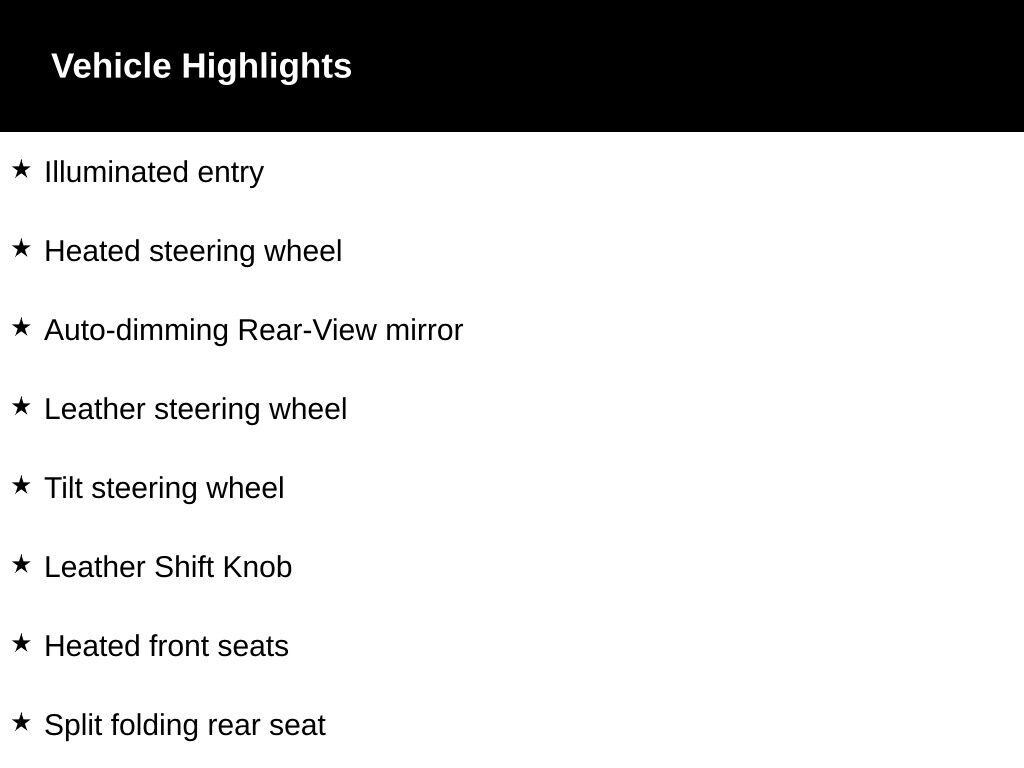 Vehicle Highlights

★ Illuminated entry

★ Heated steering wheel

★ Auto-dimming Rear-View mirror

★ Leather steering wheel

★ Tilt steering wheel

★ Leather Shift Knob

★ Heated front seats

★ Split folding rear seat